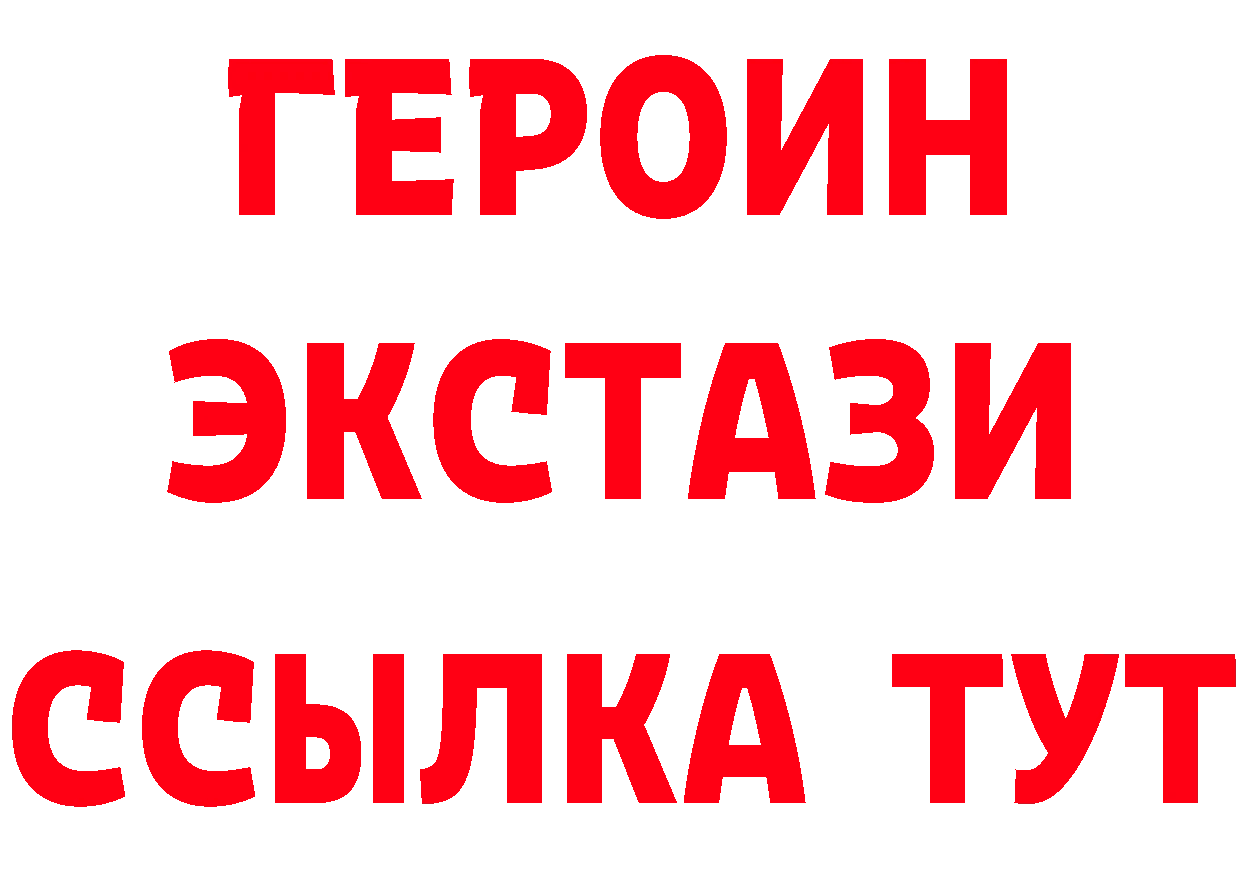 ГЕРОИН
ЭКСТАЗИ
ССЫЛКА ТУТ